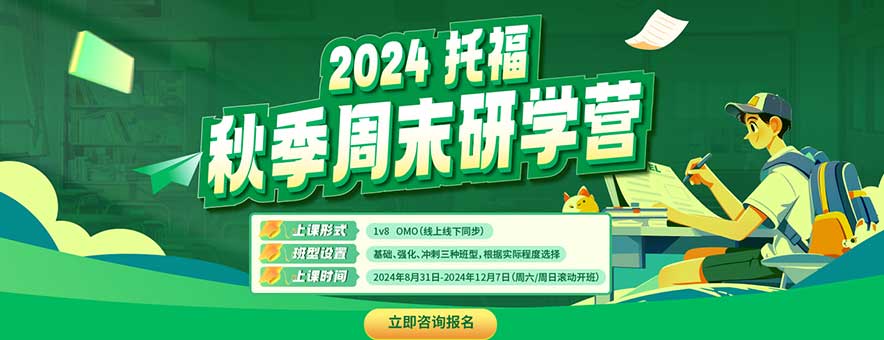 2024 托福
秋季周末研学营

上课形式 1v8 OMO（线上线下同步）
班型设置 基础、强化、冲刺三种班型，根据实际程度选择
上课时间 2024年8月31日-2024年12月7日（周六/周日滚动开班）

立即咨询报名